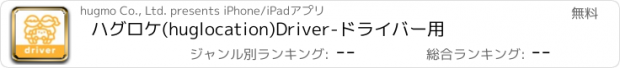 driver

hugmo Co., Ltd. presents iPhone/iPadアプリ

無料

ハグロケ(huglocation)Driver-ドライバー用

ジャンル別ランキング: --

総合ランキング: --